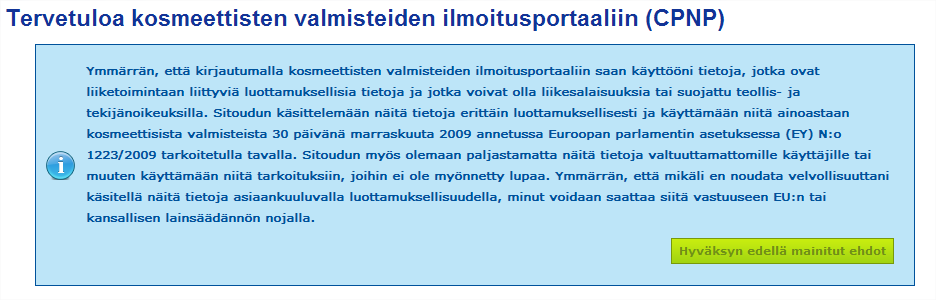 Tervetuloa kosmeettisten valmisteiden ilmoitusportaaliin (CPNP)

Ymmärrän, että kirjautumalla kosmeettisten valmisteiden ilmoitusportaaliin saan käyttööni tietoja, jotka ovat liiketoimintaan liittyviä luottamuksellisia tietoja ja jotka voivat olla liikesalaisuuksia tai suojattu teollis- ja tekijänoikeuksilla. Sitoudun käsittelemään näitä tietoja erittäin luottamuksellisesti ja käyttämään niitä ainoastaan kosmeettisista valmisteista 30 päivänä marraskuuta 2009 annetussa Euroopan parlamentin asetuksessa (EY) N:o 1223/2009 tarkoitetulla tavalla. Sitoudun myös olemaan paljastamatta näitä tietoja valtuuttamattomille käyttäjille tai muuten käyttämään niitä tarkoituksiin, joihin ei ole myönnetty lupaa. Ymmärrän, että mikäli en noudata velvollisuuttani käsitellä näitä tietoja asiaankuuluvalla luottamuksellisuudella, minut voidaan saattaa siitä vastuuseen EU:n tai kansallisen lainsäädännön nojalla.

Hyväksyn edellä mainitut ehdot